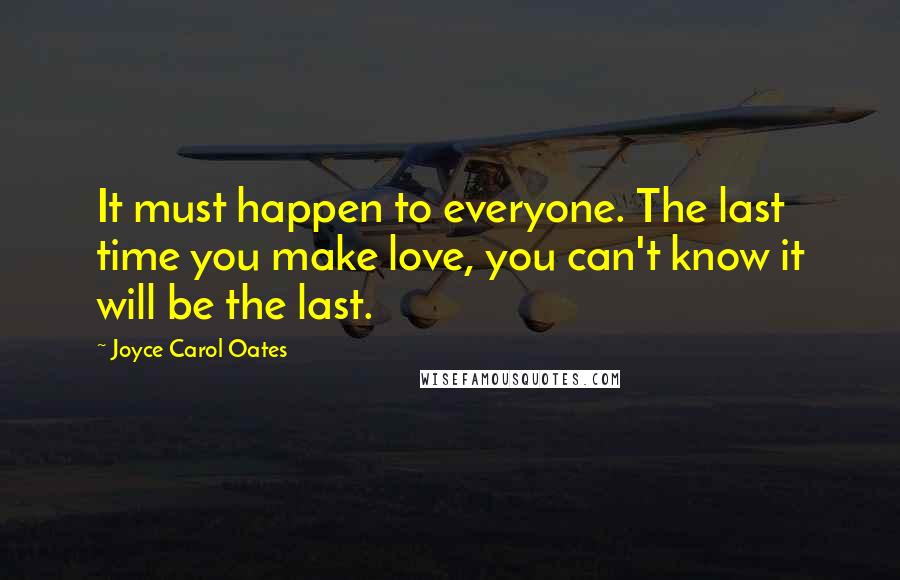 It must happen to everyone. The last time you make love, you can't know it will be the last.

~ Joyce Carol Oates

WISEFAMOUSQUOTES.COM